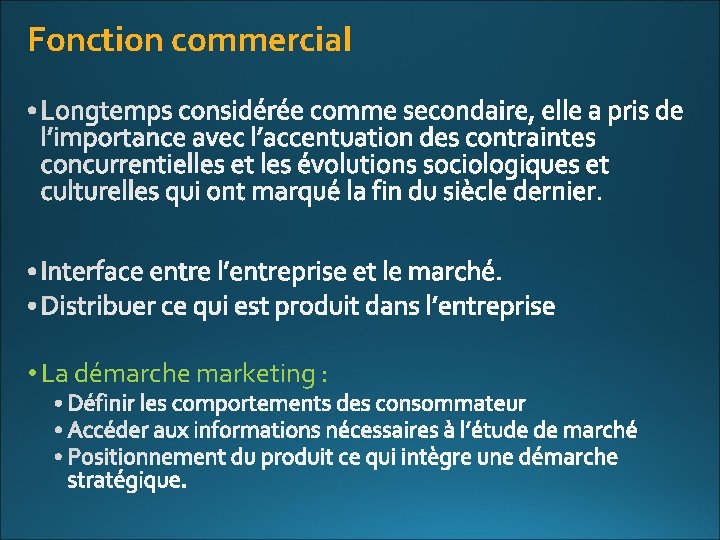 Fonction commercial

• Longtemps considérée comme secondaire, elle a pris de l'importance avec l'accentuation des contraintes concurrentielles et les évolutions sociologiques et culturelles qui ont marqué la fin du siècle dernier.

• Interface entre l'entreprise et le marché.
• Distribuer ce qui est produit dans l'entreprise

• La démarche marketing :
  • Définir les comportements des consommateur
  • Accéder aux informations nécessaires à l'étude de marché
  • Positionnement du produit ce qui intègre une démarche stratégique.